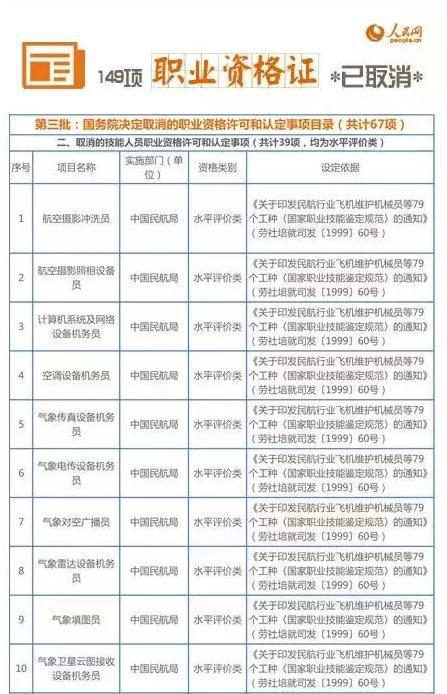 人民网
people.cn

149项 职业资格证 *已取消*

第三批：国务院决定取消的职业资格许可和认定事项目录（共计67项）

二、取消的技能人员职业资格许可和认定事项（共计39项，均为水平评价类）

| 序号 | 项目名称 | 实施部门（单位） | 资格类别 | 设定依据 |
|---|---|---|---|---|
| 1 | 航空摄影冲洗员 | 中国民航局 | 水平评价类 | 《关于印发民航行业飞机维护机械员等79个工种〈国家职业技能鉴定规范〉的通知》（劳社培就司发〔1999〕60号） |
| 2 | 航空摄影照相设备员 | 中国民航局 | 水平评价类 | 《关于印发民航行业飞机维护机械员等79个工种〈国家职业技能鉴定规范〉的通知》（劳社培就司发〔1999〕60号） |
| 3 | 计算机系统及网络设备机务员 | 中国民航局 | 水平评价类 | 《关于印发民航行业飞机维护机械员等79个工种〈国家职业技能鉴定规范〉的通知》（劳社培就司发〔1999〕60号） |
| 4 | 空调设备机务员 | 中国民航局 | 水平评价类 | 《关于印发民航行业飞机维护机械员等79个工种〈国家职业技能鉴定规范〉的通知》（劳社培就司发〔1999〕60号） |
| 5 | 气象传真设备机务员 | 中国民航局 | 水平评价类 | 《关于印发民航行业飞机维护机械员等79个工种〈国家职业技能鉴定规范〉的通知》（劳社培就司发〔1999〕60号） |
| 6 | 气象电传设备机务员 | 中国民航局 | 水平评价类 | 《关于印发民航行业飞机维护机械员等79个工种〈国家职业技能鉴定规范〉的通知》（劳社培就司发〔1999〕60号） |
| 7 | 气象对空广播员 | 中国民航局 | 水平评价类 | 《关于印发民航行业飞机维护机械员等79个工种〈国家职业技能鉴定规范〉的通知》（劳社培就司发〔1999〕60号） |
| 8 | 气象雷达设备机务员 | 中国民航局 | 水平评价类 | 《关于印发民航行业飞机维护机械员等79个工种〈国家职业技能鉴定规范〉的通知》（劳社培就司发〔1999〕60号） |
| 9 | 气象填图员 | 中国民航局 | 水平评价类 | 《关于印发民航行业飞机维护机械员等79个工种〈国家职业技能鉴定规范〉的通知》（劳社培就司发〔1999〕60号） |
| 10 | 气象卫星云图接收设备机务员 | 中国民航局 | 水平评价类 | 《关于印发民航行业飞机维护机械员等79个工种〈国家职业技能鉴定规范〉的通知》（劳社培就司发〔1999〕60号） |